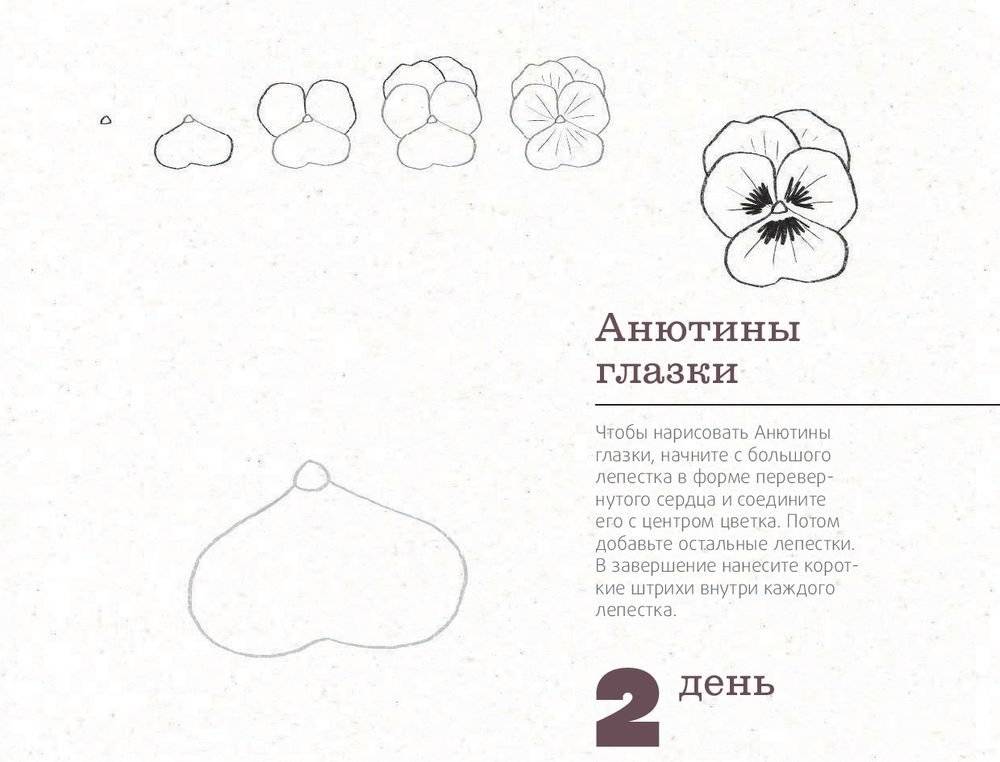 Анютины глазки

Чтобы нарисовать Анютины глазки, начните с большого лепестка в форме перевернутого сердца и соедините его с центром цветка. Потом добавьте остальные лепестки. В завершение нанесите короткие штрихи внутри каждого лепестка.

2 день